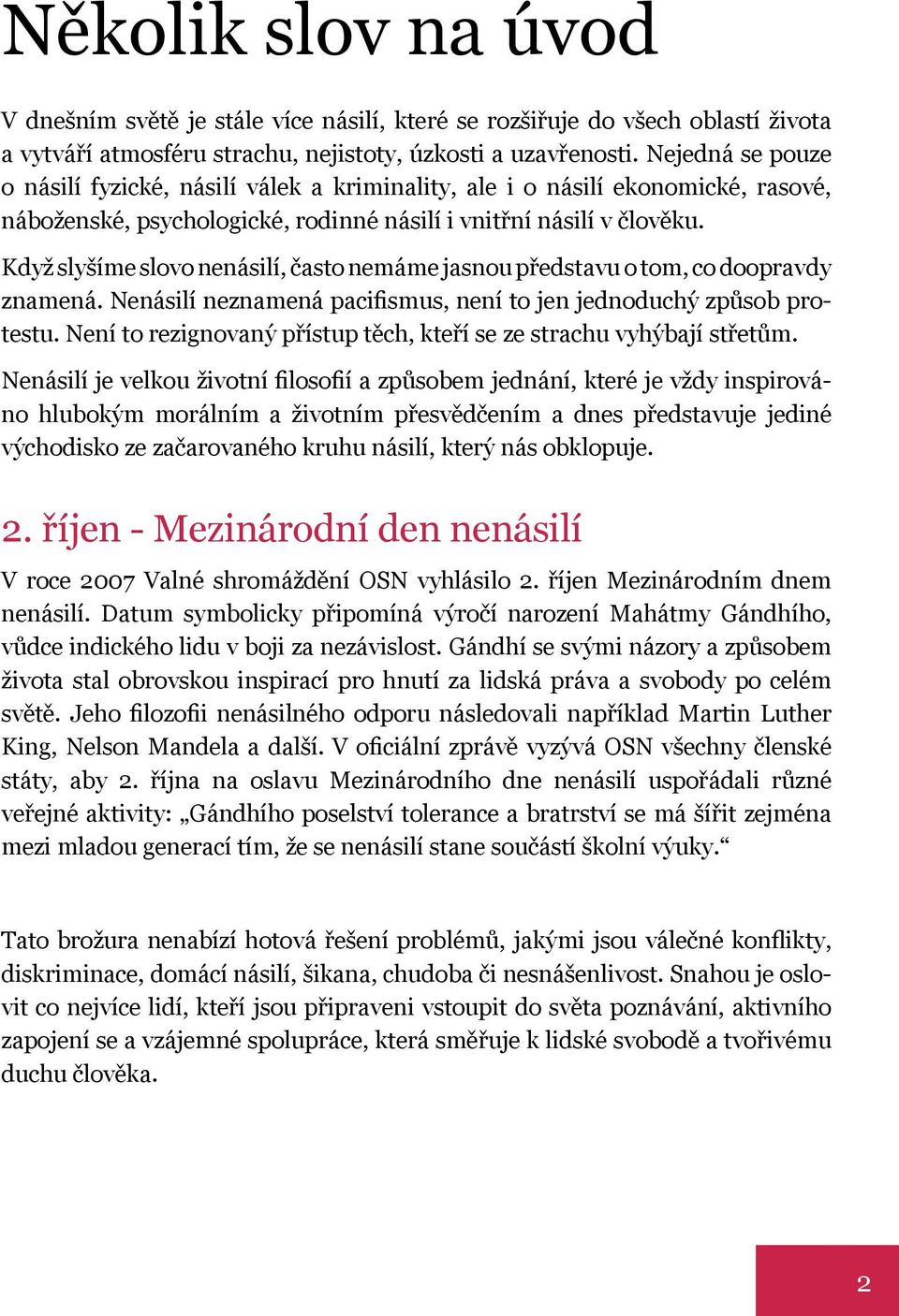 Několik slov na úvod

V dnešním světě je stále více násilí, které se rozšiřuje do všech oblastí života a vytváří atmosféru strachu, nejistoty, úzkosti a uzavřenosti. Nejedná se pouze o násilí fyzické, násilí válek a kriminality, ale i o násilí ekonomické, rasové, náboženské, psychologické, rodinné násilí i vnitřní násilí v člověku.

Když slyšíme slovo nenásilí, často nemáme jasnou představu o tom, co doopravdy znamená. Nenásilí neznamená pacifismus, není to jen jednoduchý způsob protestu. Není to rezignovaný přístup těch, kteří se ze strachu vyhýbají střetům.

Nenásilí je velkou životní filosofií a způsobem jednání, které je vždy inspirováno hlubokým morálním a životním přesvědčením a dnes představuje jediné východisko ze začarovaného kruhu násilí, který nás obklopuje.

2. říjen - Mezinárodní den nenásilí

V roce 2007 Valné shromáždění OSN vyhlásilo 2. říjen Mezinárodním dnem nenásilí. Datum symbolicky připomíná výročí narození Mahátmy Gándhího, vůdce indického lidu v boji za nezávislost. Gándhí se svými názory a způsobem života stal obrovskou inspirací pro hnutí za lidská práva a svobody po celém světě. Jeho filozofii nenásilného odporu následovali například Martin Luther King, Nelson Mandela a další. V oficiální zprávě vyzývá OSN všechny členské státy, aby 2. října na oslavu Mezinárodního dne nenásilí uspořádali různé veřejné aktivity: „Gándhího poselství tolerance a bratrství se má šířit zejména mezi mladou generací tím, že se nenásilí stane součástí školní výuky.“

Tato brožura nenabízí hotová řešení problémů, jakými jsou válečné konflikty, diskriminace, domácí násilí, šikana, chudoba či nesnášenlivost. Snahou je oslovit co nejvíce lidí, kteří jsou připraveni vstoupit do světa poznávání, aktivního zapojení se a vzájemné spolupráce, která směřuje k lidské svobodě a tvořivému duchu člověka.

2